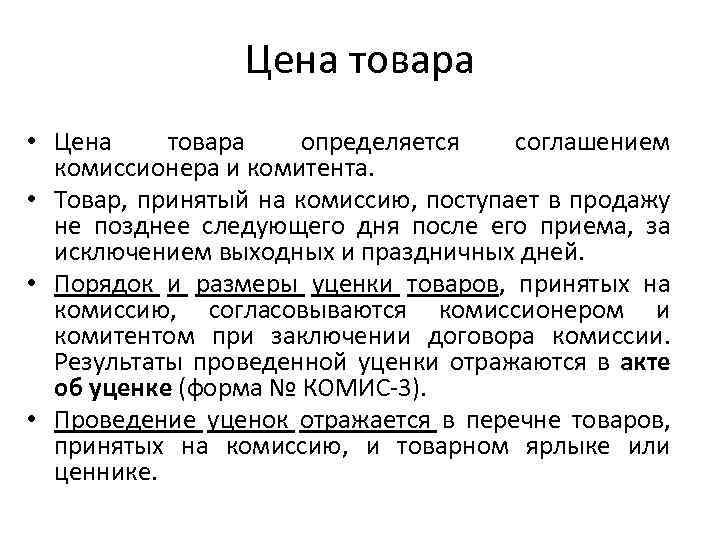 Цена товара

• Цена товара определяется соглашением комиссионера и комитента.
• Товар, принятый на комиссию, поступает в продажу не позднее следующего дня после его приема, за исключением выходных и праздничных дней.
• Порядок и размеры уценки товаров, принятых на комиссию, согласовываются комиссионером и комитентом при заключении договора комиссии. Результаты проведенной уценки отражаются в акте об уценке (форма № КОМИС-3).
• Проведение уценок отражается в перечне товаров, принятых на комиссию, и товарном ярлыке или ценнике.